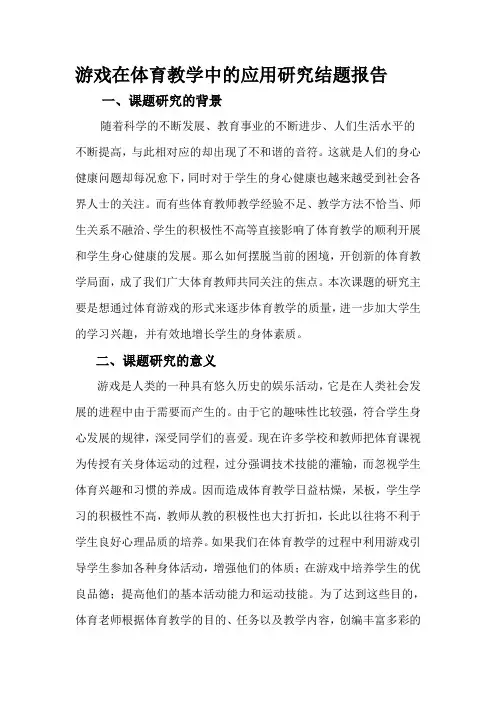 游戏在体育教学中的应用研究结题报告

一、课题研究的背景

随着科学的不断发展、教育事业的不断进步、人们生活水平的不断提高，与此相对应的却出现了不和谐的音符。这就是人们的身心健康问题却每况愈下，同时对于学生的身心健康也越来越受到社会各界人士的关注。而有些体育教师教学经验不足、教学方法不恰当、师生关系不融洽、学生的积极性不高等直接影响了体育教学的顺利开展和学生身心健康的发展。那么如何摆脱当前的困境，开创新的体育教学局面，成了我们广大体育教师共同关注的焦点。本次课题的研究主要是想通过体育游戏的形式来逐步体育教学的质量，进一步加大学生的学习兴趣，并有效地增长学生的身体素质。

二、课题研究的意义

游戏是人类的一种具有悠久历史的娱乐活动，它是在人类社会发展的进程中由于需要而产生的。由于它的趣味性比较强，符合学生身心发展的规律，深受同学们的喜爱。现在许多学校和教师把体育课视为传授有关身体运动的过程，过分强调技术技能的灌输，而忽视学生体育兴趣和习惯的养成。因而造成体育教学日益枯燥，呆板，学生学习的积极性不高，教师从教的积极性也大打折扣，长此以往将不利于学生良好心理品质的培养。如果我们在体育教学的过程中利用游戏引导学生参加各种身体活动，增强他们的体质；在游戏中培养学生的优良品德；提高他们的基本活动能力和运动技能。为了达到这些目的，体育老师根据体育教学的目的、任务以及教学内容，创编丰富多彩的